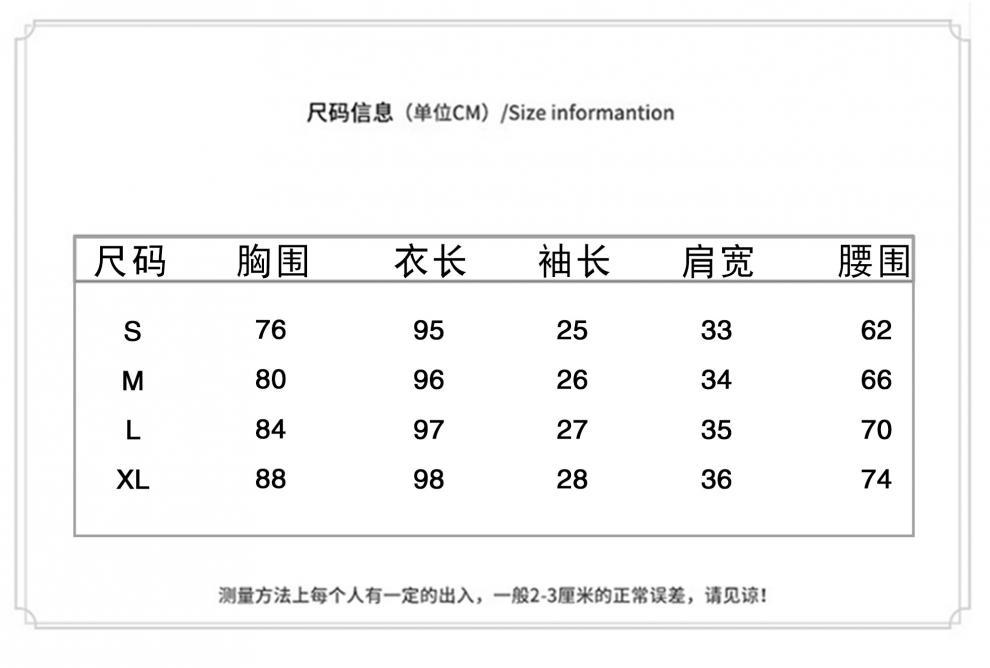 尺码信息（单位CM）/Size informantion

| 尺码 | 胸围 | 衣长 | 袖长 | 肩宽 | 腰围 |
|---|---|---|---|---|---|
| S | 76 | 95 | 25 | 33 | 62 |
| M | 80 | 96 | 26 | 34 | 66 |
| L | 84 | 97 | 27 | 35 | 70 |
| XL | 88 | 98 | 28 | 36 | 74 |

测量方法上每个人有一定的出入，一般2-3厘米的正常误差，请见谅！